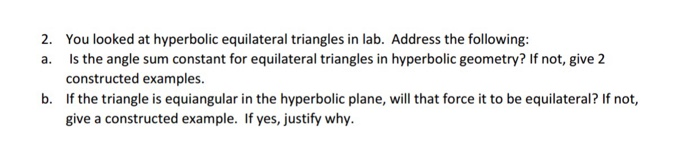 2. You looked at hyperbolic equilateral triangles in lab. Address the following:

a. Is the angle sum constant for equilateral triangles in hyperbolic geometry? If not, give 2 constructed examples.

b. If the triangle is equiangular in the hyperbolic plane, will that force it to be equilateral? If not, give a constructed example. If yes, justify why.